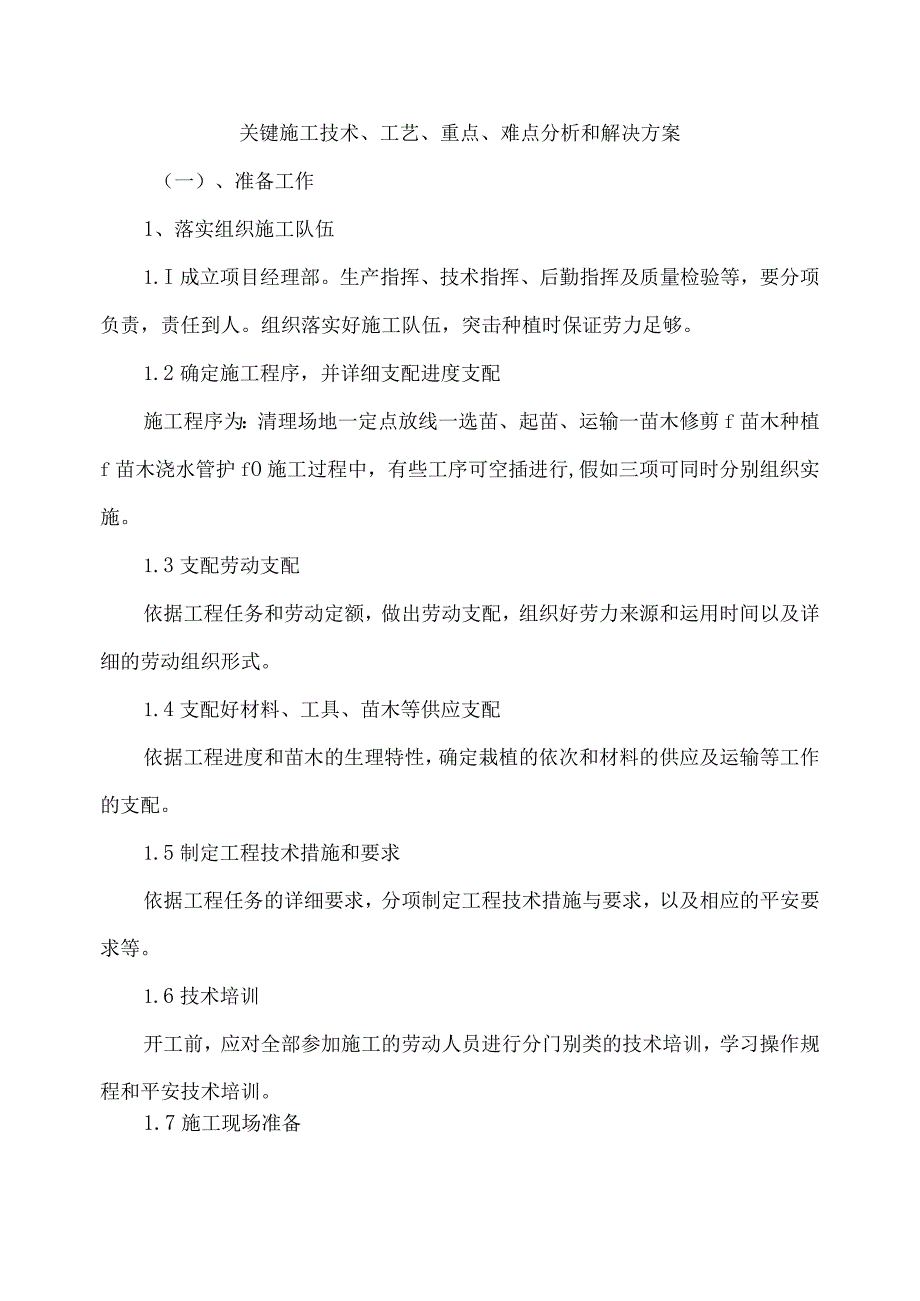 关键施工技术、工艺、重点、难点分析和解决方案

（一）、准备工作

1、落实组织施工队伍

1.I 成立项目经理部。生产指挥、技术指挥、后勤指挥及质量检验等，要分项负责，责任到人。组织落实好施工队伍，突击种植时保证劳力足够。

1.2 确定施工程序，并详细支配进度支配

施工程序为：清理场地一定点放线一选苗、起苗、运输一苗木修剪 f 苗木种植 f 苗木浇水管护 f0 施工过程中，有些工序可空插进行，假如三项可同时分别组织实施。

1.3 支配劳动支配

依据工程任务和劳动定额，做出劳动支配，组织好劳力来源和运用时间以及详细的劳动组织形式。

1.4 支配好材料、工具、苗木等供应支配

依据工程进度和苗木的生理特性，确定栽植的依次和材料的供应及运输等工作的支配。

1.5 制定工程技术措施和要求

依据工程任务的详细要求，分项制定工程技术措施与要求，以及相应的平安要求等。

1.6 技术培训

开工前，应对全部参加施工的劳动人员进行分门别类的技术培训，学习操作规程和平安技术培训。

1.7 施工现场准备